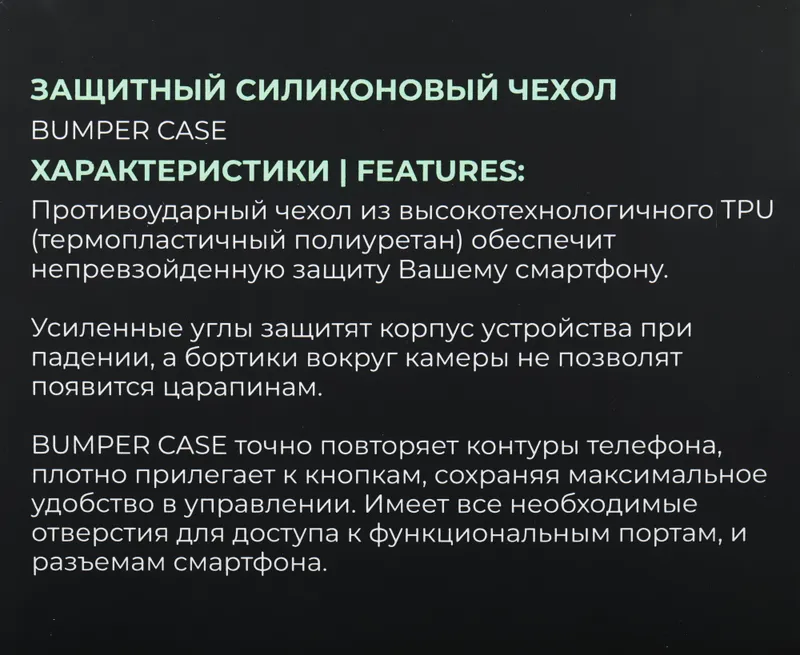 ЗАЩИТНЫЙ СИЛИКОНОВЫЙ ЧЕХОЛ
BUMPER CASE
ХАРАКТЕРИСТИКИ | FEATURES:
Противоударный чехол из высокотехнологичного TPU (термопластичный полиуретан) обеспечит непревзойденную защиту Вашему смартфону.

Усиленные углы защитят корпус устройства при падении, а бортики вокруг камеры не позволят появится царапинам.

BUMPER CASE точно повторяет контуры телефона, плотно прилегает к кнопкам, сохраняя максимальное удобство в управлении. Имеет все необходимые отверстия для доступа к функциональным портам, и разъемам смартфона.